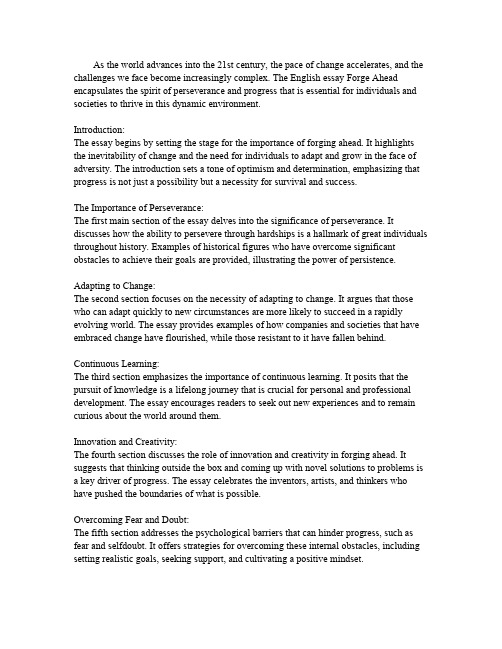 As the world advances into the 21st century, the pace of change accelerates, and the challenges we face become increasingly complex. The English essay Forge Ahead encapsulates the spirit of perseverance and progress that is essential for individuals and societies to thrive in this dynamic environment.

Introduction:
The essay begins by setting the stage for the importance of forging ahead. It highlights the inevitability of change and the need for individuals to adapt and grow in the face of adversity. The introduction sets a tone of optimism and determination, emphasizing that progress is not just a possibility but a necessity for survival and success.

The Importance of Perseverance:
The first main section of the essay delves into the significance of perseverance. It discusses how the ability to persevere through hardships is a hallmark of great individuals throughout history. Examples of historical figures who have overcome significant obstacles to achieve their goals are provided, illustrating the power of persistence.

Adapting to Change:
The second section focuses on the necessity of adapting to change. It argues that those who can adapt quickly to new circumstances are more likely to succeed in a rapidly evolving world. The essay provides examples of how companies and societies that have embraced change have flourished, while those resistant to it have fallen behind.

Continuous Learning:
The third section emphasizes the importance of continuous learning. It posits that the pursuit of knowledge is a lifelong journey that is crucial for personal and professional development. The essay encourages readers to seek out new experiences and to remain curious about the world around them.

Innovation and Creativity:
The fourth section discusses the role of innovation and creativity in forging ahead. It suggests that thinking outside the box and coming up with novel solutions to problems is a key driver of progress. The essay celebrates the inventors, artists, and thinkers who have pushed the boundaries of what is possible.

Overcoming Fear and Doubt:
The fifth section addresses the psychological barriers that can hinder progress, such as fear and selfdoubt. It offers strategies for overcoming these internal obstacles, including setting realistic goals, seeking support, and cultivating a positive mindset.